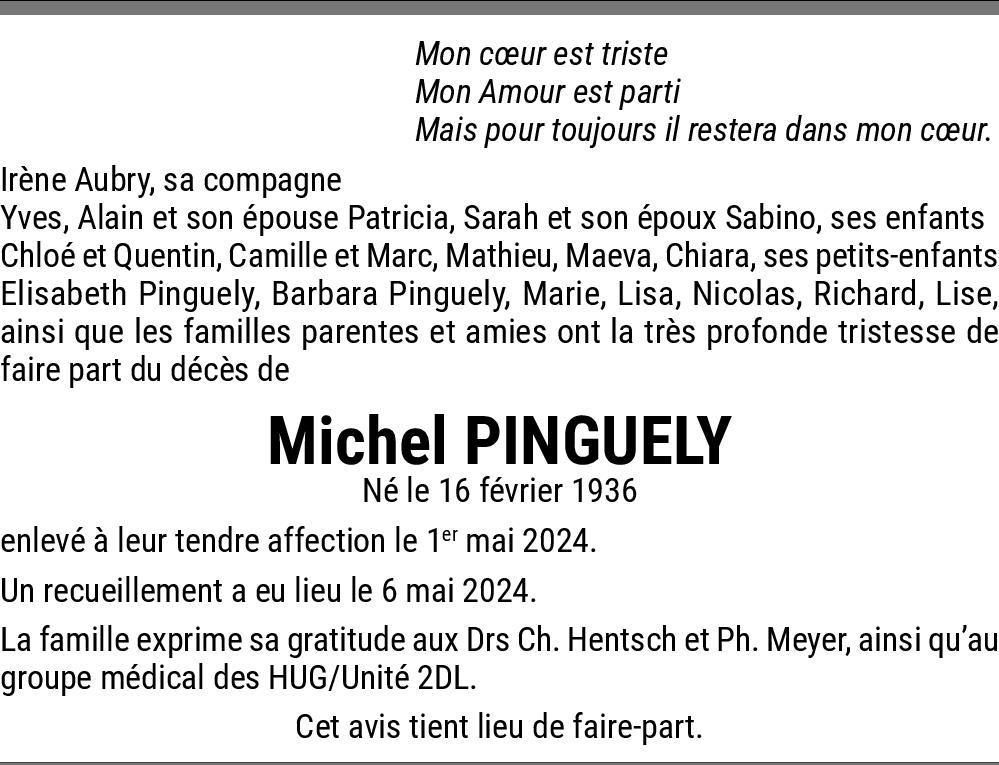 Mon cœur est triste
Mon Amour est parti
Mais pour toujours il restera dans mon cœur.

Irène Aubry, sa compagne
Yves, Alain et son épouse Patricia, Sarah et son époux Sabino, ses enfants
Chloé et Quentin, Camille et Marc, Mathieu, Maeva, Chiara, ses petits-enfants
Elisabeth Pinguely, Barbara Pinguely, Marie, Lisa, Nicolas, Richard, Lise, ainsi que les familles parentes et amies ont la très profonde tristesse de faire part du décès de

Michel PINGUELY
Né le 16 février 1936

enlevé à leur tendre affection le 1$^{er}$ mai 2024.

Un recueillement a eu lieu le 6 mai 2024.

La famille exprime sa gratitude aux Drs Ch. Hentsch et Ph. Meyer, ainsi qu'au groupe médical des HUG/Unité 2DL.

Cet avis tient lieu de faire-part.